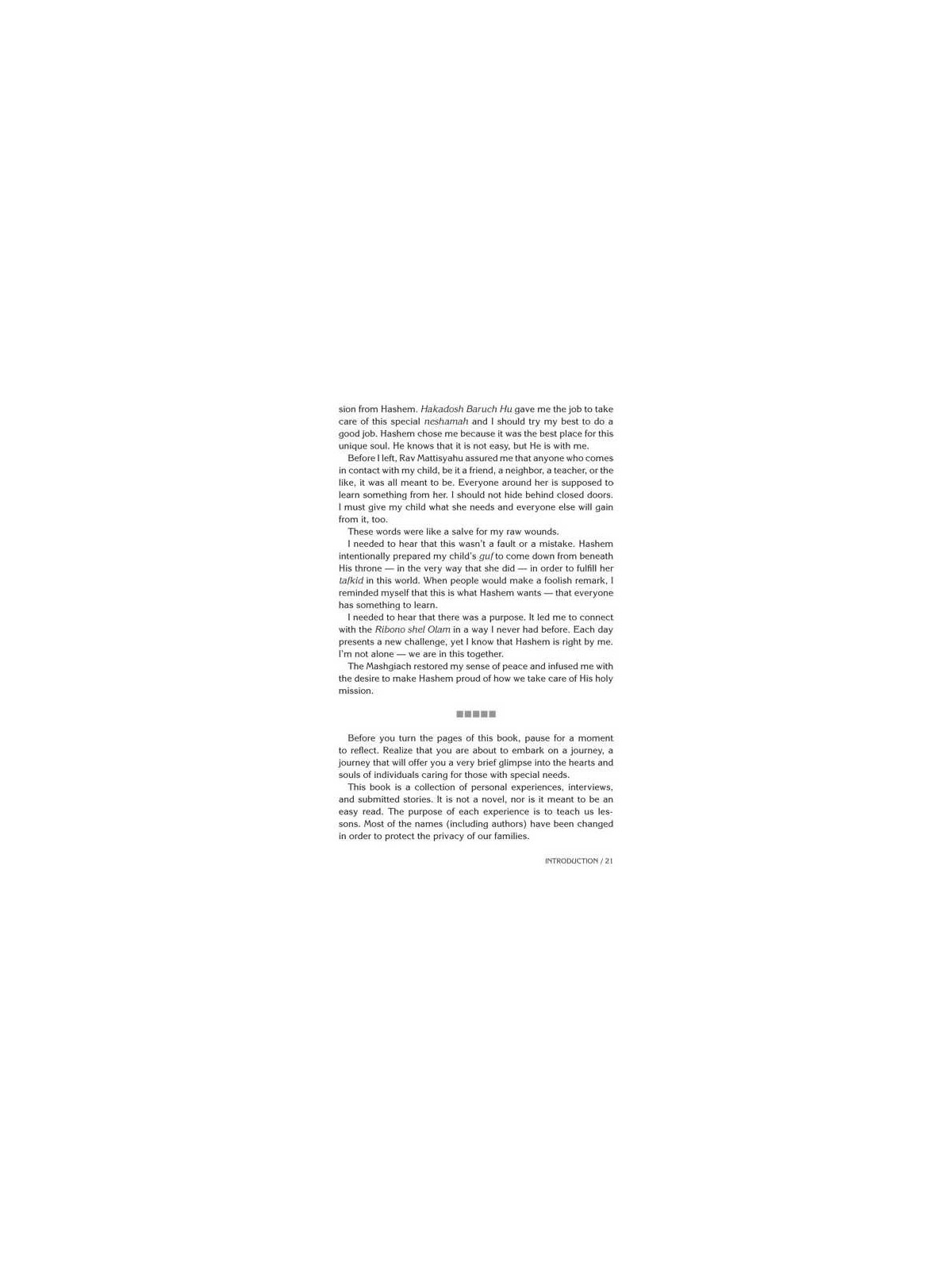 sion from Hashem. Hakadosh Baruch Hu gave me the job to take care of this special neshamah and I should try my best to do a good job. Hashem chose me because it was the best place for this unique soul. He knows that it is not easy, but He is with me.

Before I left, Rav Mattisyahu assured me that anyone who comes in contact with my child, be it a friend, a neighbor, a teacher, or the like, it was all meant to be. Everyone around her is supposed to learn something from her. I should not hide behind closed doors. I must give my child what she needs and everyone else will gain from it, too.

These words were like a salve for my raw wounds.

I needed to hear that this wasn't a fault or a mistake. Hashem intentionally prepared my child's guf to come down from beneath His throne — in the very way that she did — in order to fulfill her tafkid in this world. When people would make a foolish remark, I reminded myself that this is what Hashem wants — that everyone has something to learn.

I needed to hear that there was a purpose. It led me to connect with the Ribono shel Olam in a way I never had before. Each day presents a new challenge, yet I know that Hashem is right by me. I'm not alone — we are in this together.

The Mashgiach restored my sense of peace and infused me with the desire to make Hashem proud of how we take care of His holy mission.

Before you turn the pages of this book, pause for a moment to reflect. Realize that you are about to embark on a journey, a journey that will offer you a very brief glimpse into the hearts and souls of individuals caring for those with special needs.

This book is a collection of personal experiences, interviews, and submitted stories. It is not a novel, nor is it meant to be an easy read. The purpose of each experience is to teach us lessons. Most of the names (including authors) have been changed in order to protect the privacy of our families.

INTRODUCTION / 21